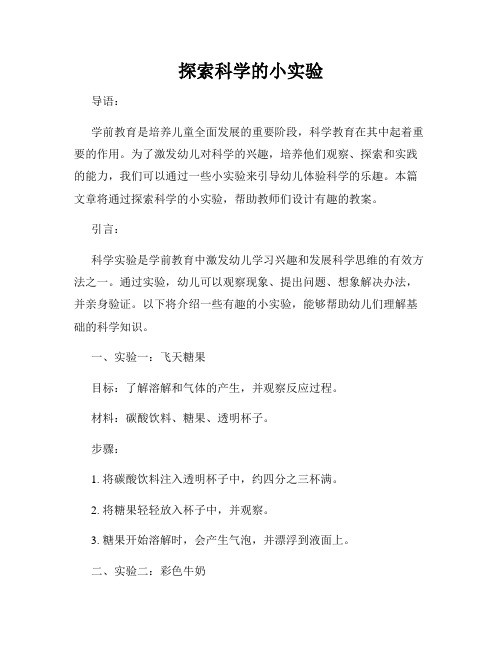 探索科学的小实验

导语：

学前教育是培养儿童全面发展的重要阶段，科学教育在其中起着重要的作用。为了激发幼儿对科学的兴趣，培养他们观察、探索和实践的能力，我们可以通过一些小实验来引导幼儿体验科学的乐趣。本篇文章将通过探索科学的小实验，帮助教师们设计有趣的教案。

引言：

科学实验是学前教育中激发幼儿学习兴趣和发展科学思维的有效方法之一。通过实验，幼儿可以观察现象、提出问题、想象解决办法，并亲身验证。以下将介绍一些有趣的小实验，能够帮助幼儿们理解基础的科学知识。

一、实验一：飞天糖果

目标：了解溶解和气体的产生，并观察反应过程。

材料：碳酸饮料、糖果、透明杯子。

步骤：

1. 将碳酸饮料注入透明杯子中，约四分之三杯满。

2. 将糖果轻轻放入杯子中，并观察。

3. 糖果开始溶解时，会产生气泡，并漂浮到液面上。

二、实验二：彩色牛奶